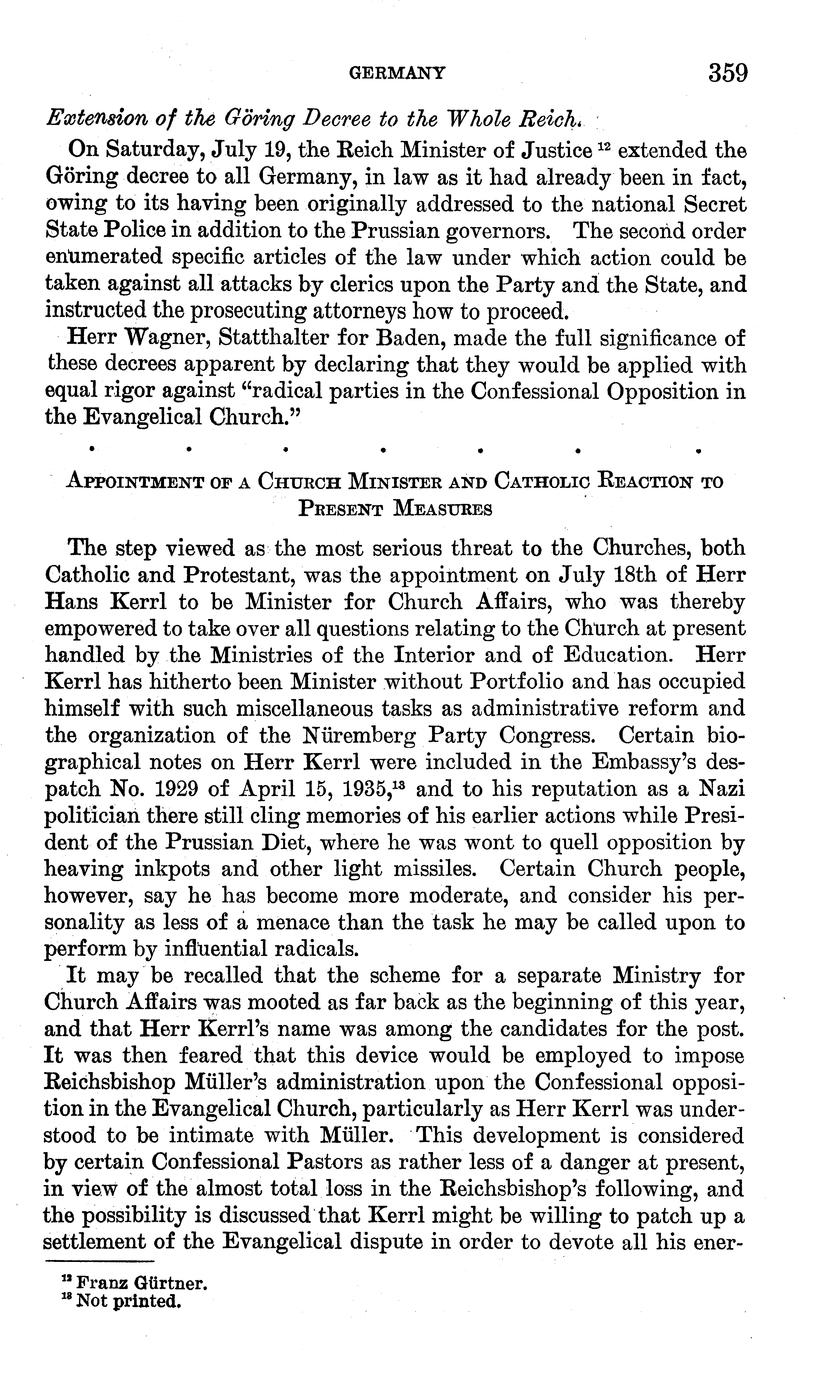 GERMANY 359

Extension of the Göring Decree to the Whole Reich.

On Saturday, July 19, the Reich Minister of Justice $^{12}$ extended the Göring decree to all Germany, in law as it had already been in fact, owing to its having been originally addressed to the national Secret State Police in addition to the Prussian governors. The second order enumerated specific articles of the law under which action could be taken against all attacks by clerics upon the Party and the State, and instructed the prosecuting attorneys how to proceed.

Herr Wagner, Statthalter for Baden, made the full significance of these decrees apparent by declaring that they would be applied with equal rigor against "radical parties in the Confessional Opposition in the Evangelical Church."

. . . . . . .

APPOINTMENT OF A CHURCH MINISTER AND CATHOLIC REACTION TO PRESENT MEASURES

The step viewed as the most serious threat to the Churches, both Catholic and Protestant, was the appointment on July 18th of Herr Hans Kerrl to be Minister for Church Affairs, who was thereby empowered to take over all questions relating to the Church at present handled by the Ministries of the Interior and of Education. Herr Kerrl has hitherto been Minister without Portfolio and has occupied himself with such miscellaneous tasks as administrative reform and the organization of the Nüremberg Party Congress. Certain biographical notes on Herr Kerrl were included in the Embassy's despatch No. 1929 of April 15, 1935,$^{13}$ and to his reputation as a Nazi politician there still cling memories of his earlier actions while President of the Prussian Diet, where he was wont to quell opposition by heaving inkpots and other light missiles. Certain Church people, however, say he has become more moderate, and consider his personality as less of a menace than the task he may be called upon to perform by influential radicals.

It may be recalled that the scheme for a separate Ministry for Church Affairs was mooted as far back as the beginning of this year, and that Herr Kerrl's name was among the candidates for the post. It was then feared that this device would be employed to impose Reichsbishop Müller's administration upon the Confessional opposition in the Evangelical Church, particularly as Herr Kerrl was understood to be intimate with Müller. This development is considered by certain Confessional Pastors as rather less of a danger at present, in view of the almost total loss in the Reichsbishop's following, and the possibility is discussed that Kerrl might be willing to patch up a settlement of the Evangelical dispute in order to devote all his ener-

$^{12}$ Franz Gürtner.
$^{13}$ Not printed.